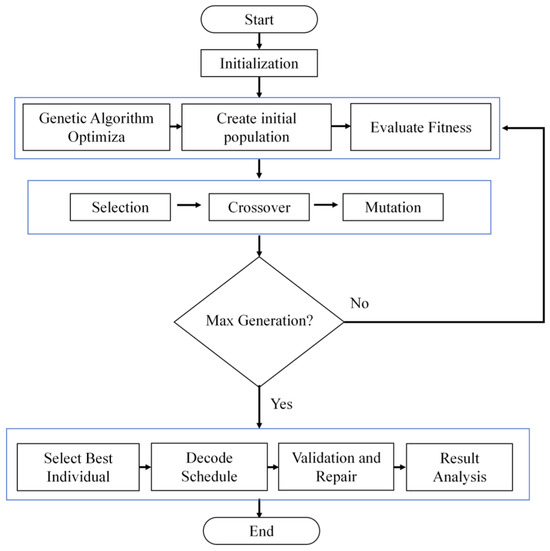 Start

Initialization

Genetic Algorithm Optimiza

Create initial population

Evaluate Fitness

Selection

Crossover

Mutation

Max Generation?

No

Yes

Select Best Individual

Decode Schedule

Validation and Repair

Result Analysis

End